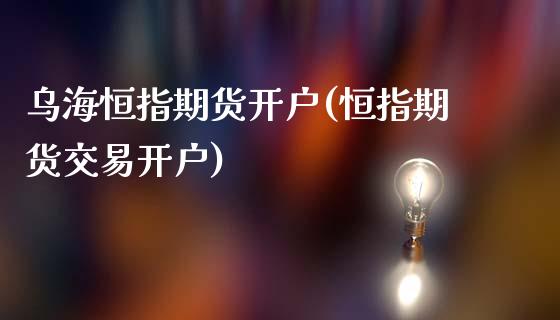 乌海恒指期货开户(恒指期货交易开户)